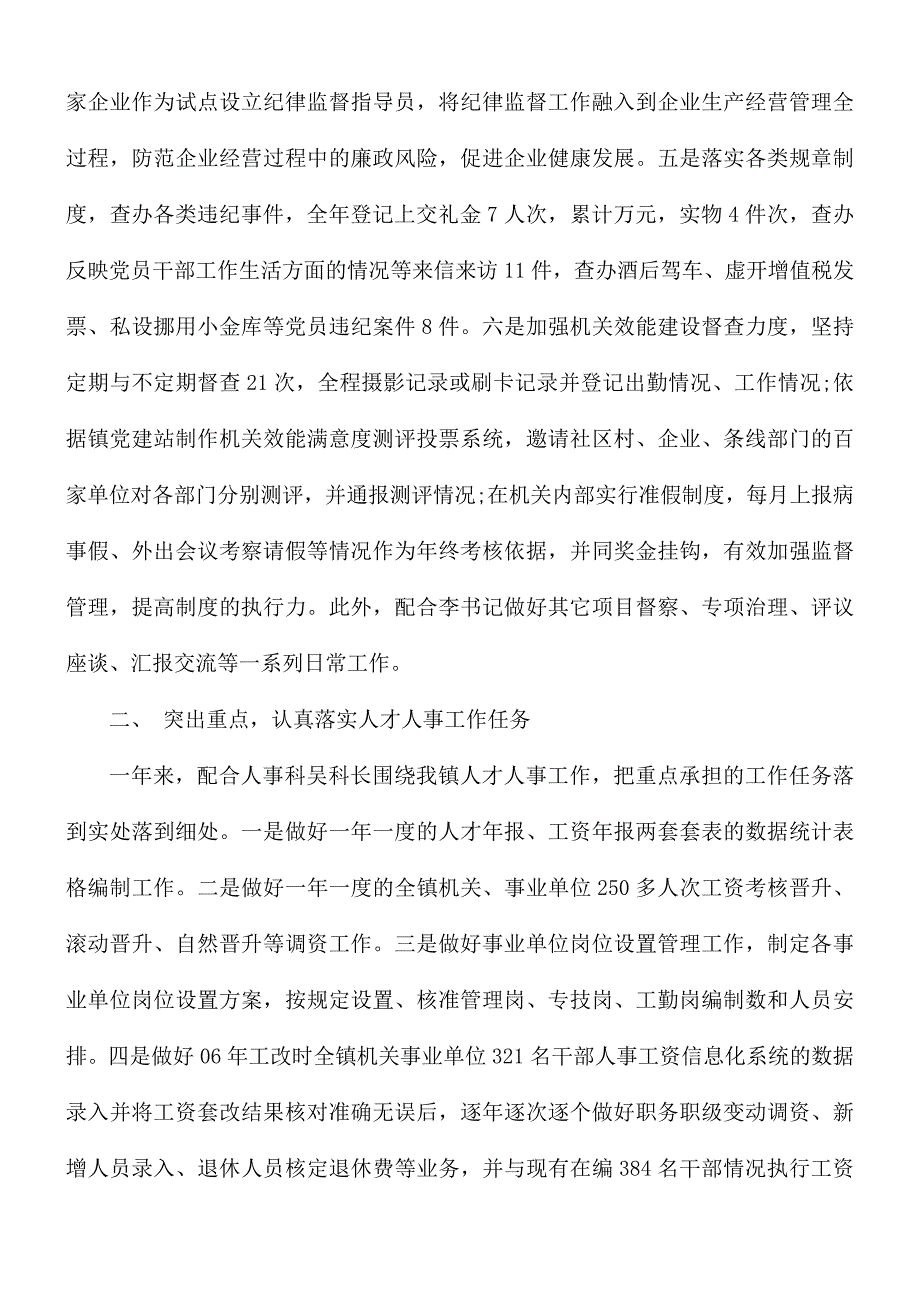 家企业作为试点设立纪律监督指导员，将纪律监督工作融入到企业生产经营管理全过程，防范企业经营过程中的廉政风险，促进企业健康发展。五是落实各类规章制度，查办各类违纪事件，全年登记上交礼金 7 人次，累计万元，实物 4 件次，查办反映党员干部工作生活方面的情况等来信来访 11 件，查办酒后驾车、虚开增值税发票、私设挪用小金库等党员违纪案件 8 件。六是加强机关效能建设督查力度，坚持定期与不定期督查 21 次，全程摄影记录或刷卡记录并登记出勤情况、工作情况;依据镇党建站制作机关效能满意度测评投票系统，邀请社区村、企业、条线部门的百家单位对各部门分别测评，并通报测评情况;在机关内部实行准假制度，每月上报病事假、外出会议考察请假等情况作为年终考核依据，并同奖金挂钩，有效加强监督管理，提高制度的执行力。此外，配合李书记做好其它项目督察、专项治理、评议座谈、汇报交流等一系列日常工作。

二、 突出重点，认真落实人才人事工作任务

一年来，配合人事科吴科长围绕我镇人才人事工作，把重点承担的工作任务落到实处落到细处。一是做好一年一度的人才年报、工资年报两套套表的数据统计表格编制工作。二是做好一年一度的全镇机关、事业单位 250 多人次工资考核晋升、滚动晋升、自然晋升等调资工作。三是做好事业单位岗位设置管理工作，制定各事业单位岗位设置方案，按规定设置、核准管理岗、专技岗、工勤岗编制数和人员安排。四是做好 06 年工改时全镇机关事业单位 321 名干部人事工资信息化系统的数据录入并将工资套改结果核对准确无误后，逐年逐次逐个做好职务职级变动调资、新增人员录入、退休人员核定退休费等业务，并与现有在编 384 名干部情况执行工资